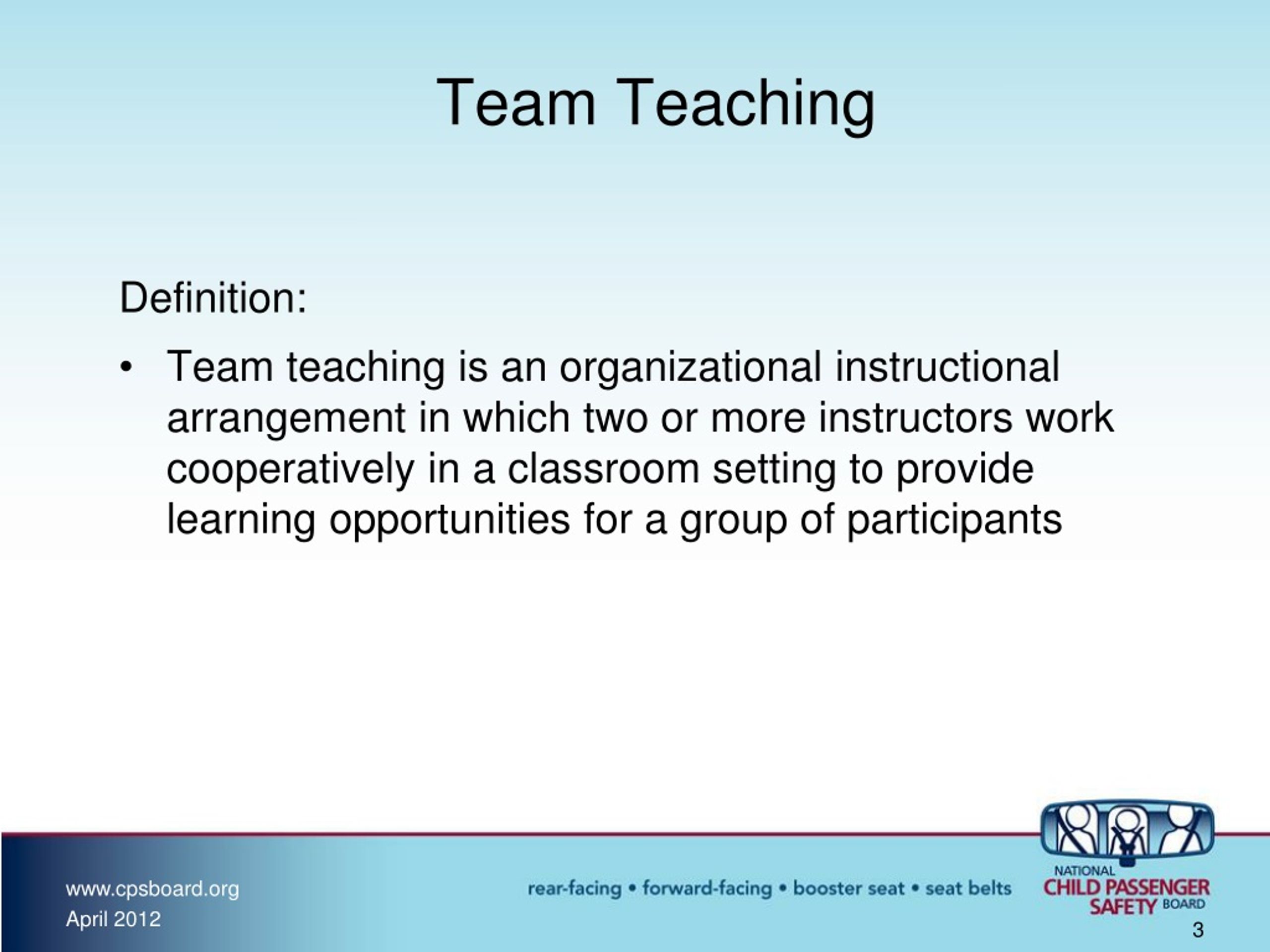 Team Teaching

Definition:

• Team teaching is an organizational instructional arrangement in which two or more instructors work cooperatively in a classroom setting to provide learning opportunities for a group of participants

www.cpsboard.org
April 2012

rear-facing • forward-facing • booster seat • seat belts

NATIONAL
CHILD PASSENGER
SAFETY BOARD

3